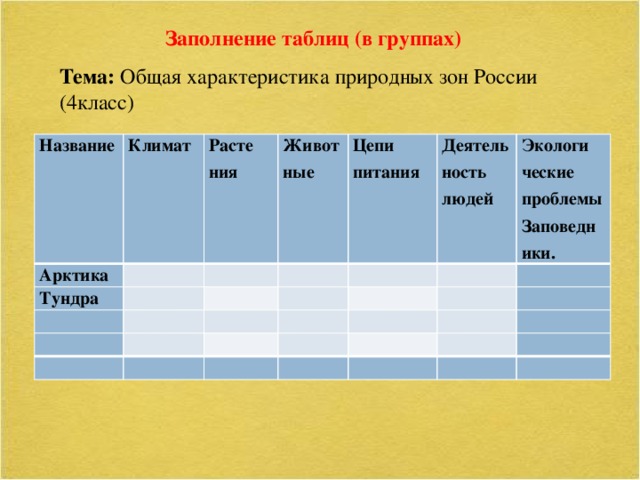 Заполнение таблиц (в группах)

Тема: Общая характеристика природных зон России (4класс)

| Название | Климат | Растения | Животные | Цепи питания | Деятельность людей | Экологические проблемы Заповедники. |
|---|---|---|---|---|---|---|
| Арктика | | | | | | |
| Тундра | | | | | | |
| | | | | | | |
| | | | | | | |
| | | | | | | |